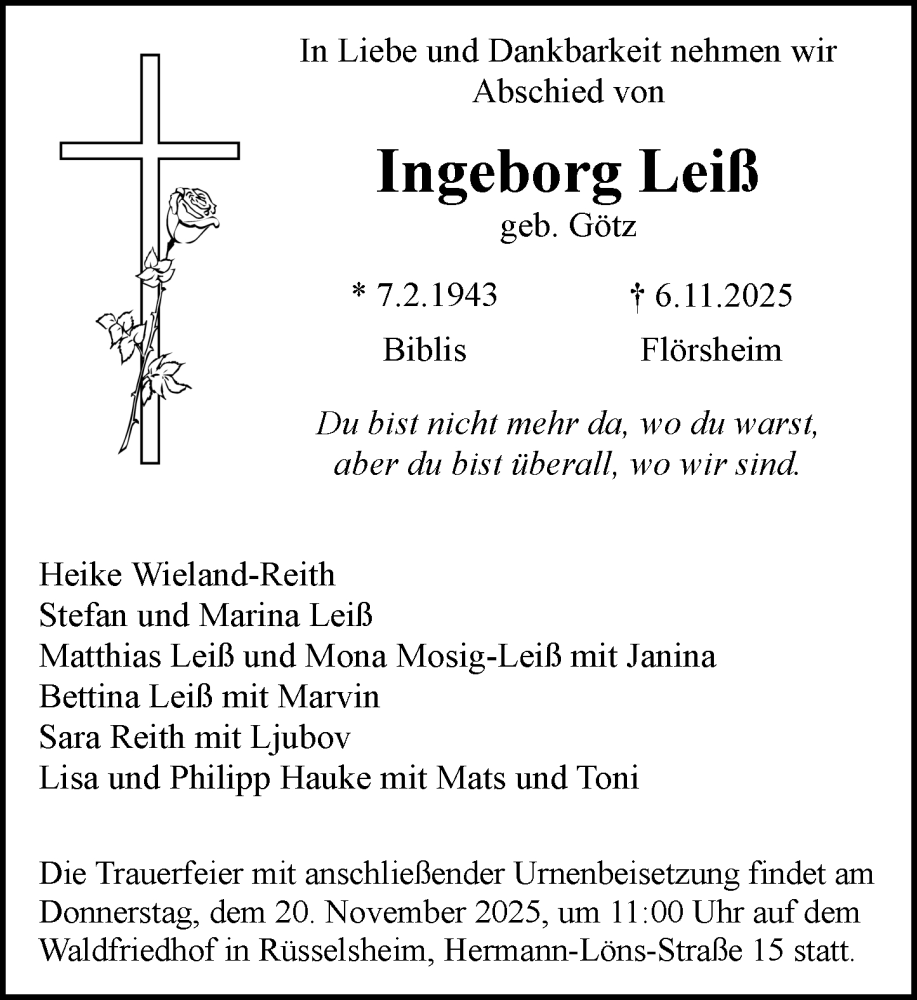 In Liebe und Dankbarkeit nehmen wir Abschied von

Ingeborg Leiß
geb. Götz

* 7.2.1943 † 6.11.2025
Biblis Flörsheim

Du bist nicht mehr da, wo du warst,
aber du bist überall, wo wir sind.

Heike Wieland-Reith
Stefan und Marina Leiß
Matthias Leiß und Mona Mosig-Leiß mit Janina
Bettina Leiß mit Marvin
Sara Reith mit Ljubov
Lisa und Philipp Hauke mit Mats und Toni

Die Trauerfeier mit anschließender Urnenbeisetzung findet am Donnerstag, dem 20. November 2025, um 11:00 Uhr auf dem Waldfriedhof in Rüsselsheim, Hermann-Löns-Straße 15 statt.